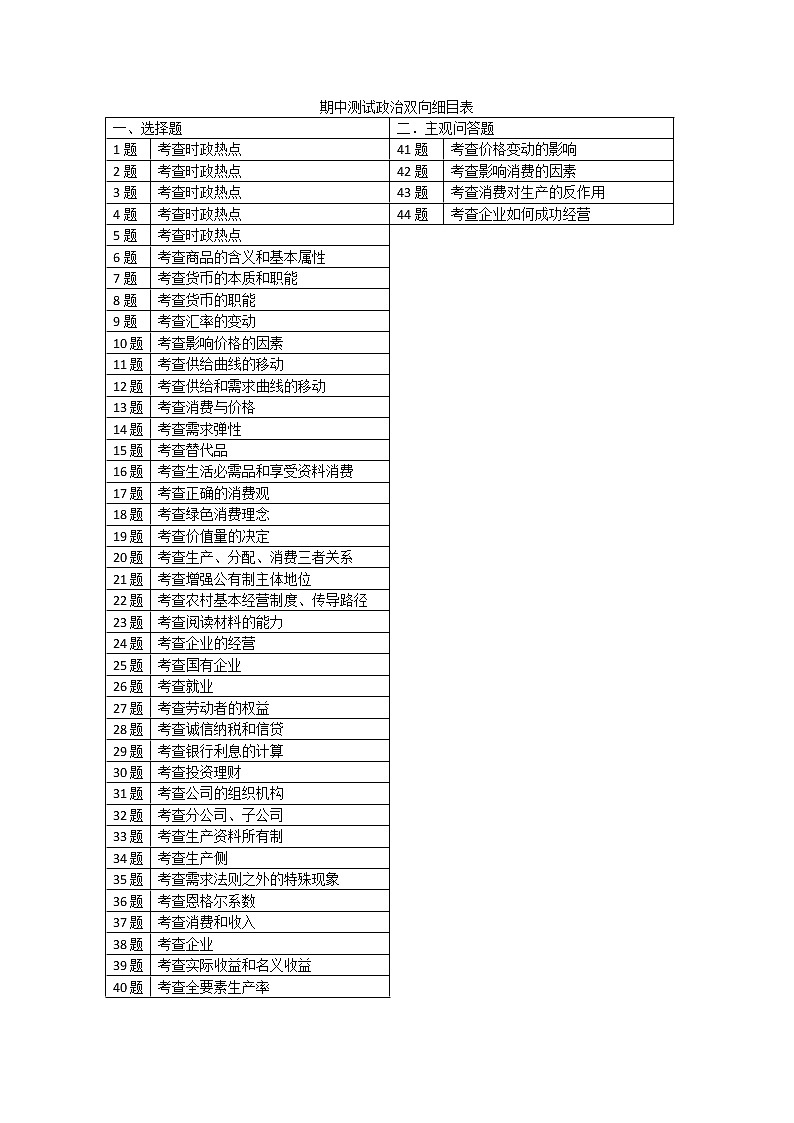 期中测试政治双向细目表

| 一、选择题 | |
|---|---|
| 1 题 | 考查时政热点 |
| 2 题 | 考查时政热点 |
| 3 题 | 考查时政热点 |
| 4 题 | 考查时政热点 |
| 5 题 | 考查时政热点 |
| 6 题 | 考查商品的含义和基本属性 |
| 7 题 | 考查货币的本质和职能 |
| 8 题 | 考查货币的职能 |
| 9 题 | 考查汇率的变动 |
| 10 题 | 考查影响价格的因素 |
| 11 题 | 考查供给曲线的移动 |
| 12 题 | 考查供给和需求曲线的移动 |
| 13 题 | 考查消费与价格 |
| 14 题 | 考查需求弹性 |
| 15 题 | 考查替代品 |
| 16 题 | 考查生活必需品和享受资料消费 |
| 17 题 | 考查正确的消费观 |
| 18 题 | 考查绿色消费理念 |
| 19 题 | 考查价值量的决定 |
| 20 题 | 考查生产、分配、消费三者关系 |
| 21 题 | 考查增强公有制主体地位 |
| 22 题 | 考查农村基本经营制度、传导路径 |
| 23 题 | 考查阅读材料的能力 |
| 24 题 | 考查企业的经营 |
| 25 题 | 考查国有企业 |
| 26 题 | 考查就业 |
| 27 题 | 考查劳动者的权益 |
| 28 题 | 考查诚信纳税和信贷 |
| 29 题 | 考查银行利息的计算 |
| 30 题 | 考查投资理财 |
| 31 题 | 考查公司的组织机构 |
| 32 题 | 考查分公司、子公司 |
| 33 题 | 考查生产资料所有制 |
| 34 题 | 考查生产侧 |
| 35 题 | 考查需求法则之外的特殊现象 |
| 36 题 | 考查恩格尔系数 |
| 37 题 | 考查消费和收入 |
| 38 题 | 考查企业 |
| 39 题 | 考查实际收益和名义收益 |
| 40 题 | 考查全要素生产率 |

| 二．主观问答题 | |
|---|---|
| 41 题 | 考查价格变动的影响 |
| 42 题 | 考查影响消费的因素 |
| 43 题 | 考查消费对生产的反作用 |
| 44 题 | 考查企业如何成功经营 |